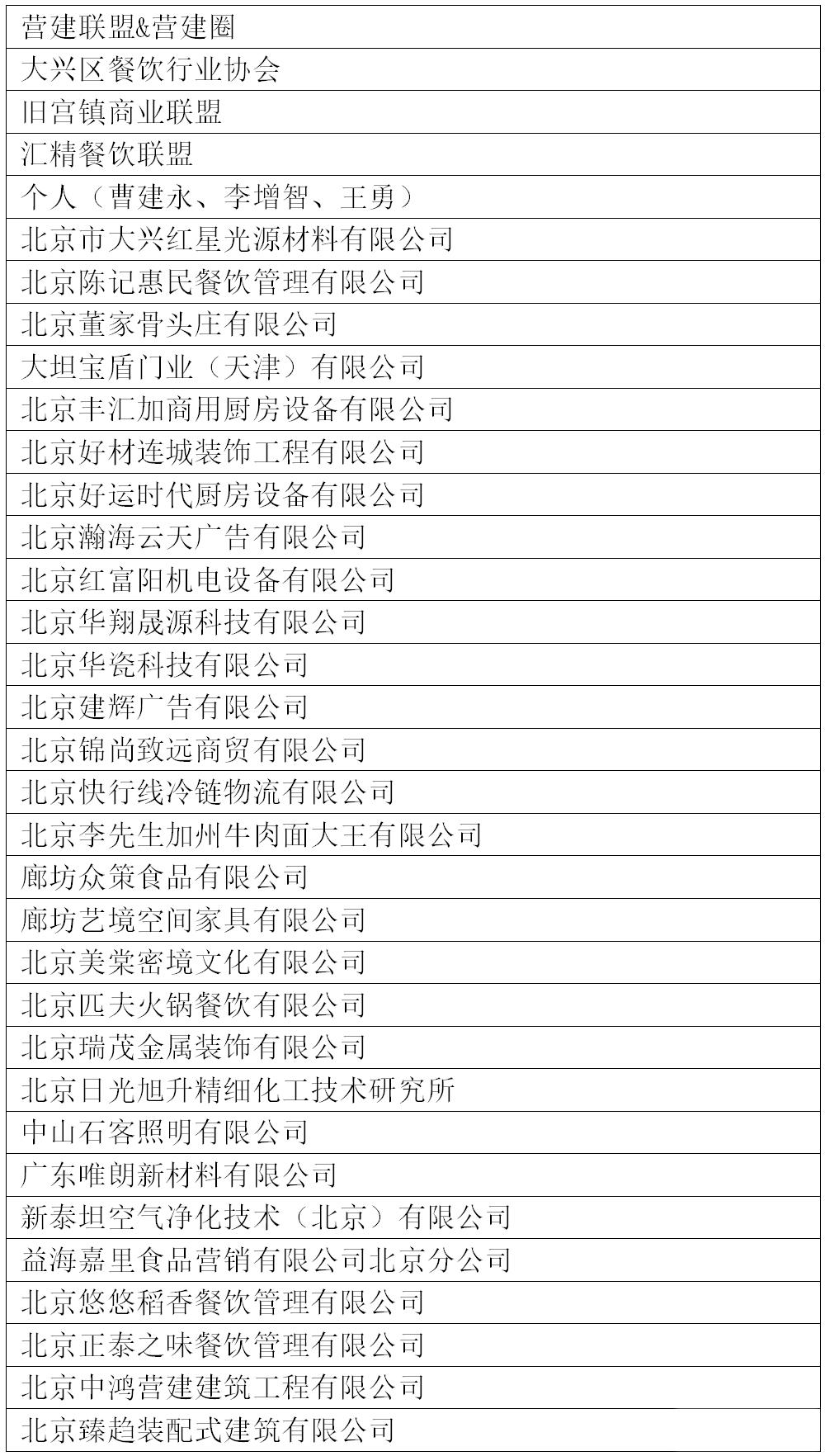 | 营建联盟&营建圈 |
|---|
| 大兴区餐饮行业协会 |
| 旧宫镇商业联盟 |
| 汇精餐饮联盟 |
| 个人（曹建永、李增智、王勇） |
| 北京市大兴红星光源材料有限公司 |
| 北京陈记惠民餐饮管理有限公司 |
| 北京董家骨头庄有限公司 |
| 大坦宝盾门业（天津）有限公司 |
| 北京丰汇加商用厨房设备有限公司 |
| 北京好材连城装饰工程有限公司 |
| 北京好运时代厨房设备有限公司 |
| 北京瀚海云天广告有限公司 |
| 北京红富阳机电设备有限公司 |
| 北京华翔晟源科技有限公司 |
| 北京华瓷科技有限公司 |
| 北京建辉广告有限公司 |
| 北京锦尚致远商贸有限公司 |
| 北京快行线冷链物流有限公司 |
| 北京李先生加州牛肉面大王有限公司 |
| 廊坊众策食品有限公司 |
| 廊坊艺境空间家具有限公司 |
| 北京美棠密境文化有限公司 |
| 北京匹夫火锅餐饮有限公司 |
| 北京瑞茂金属装饰有限公司 |
| 北京日光旭升精细化工技术研究所 |
| 中山石客照明有限公司 |
| 广东唯朗新材料有限公司 |
| 新泰坦空气净化技术（北京）有限公司 |
| 益海嘉里食品营销有限公司北京分公司 |
| 北京悠悠稻香餐饮管理有限公司 |
| 北京正泰之味餐饮管理有限公司 |
| 北京中鸿营建建筑工程有限公司 |
| 北京臻趋装配式建筑有限公司 |